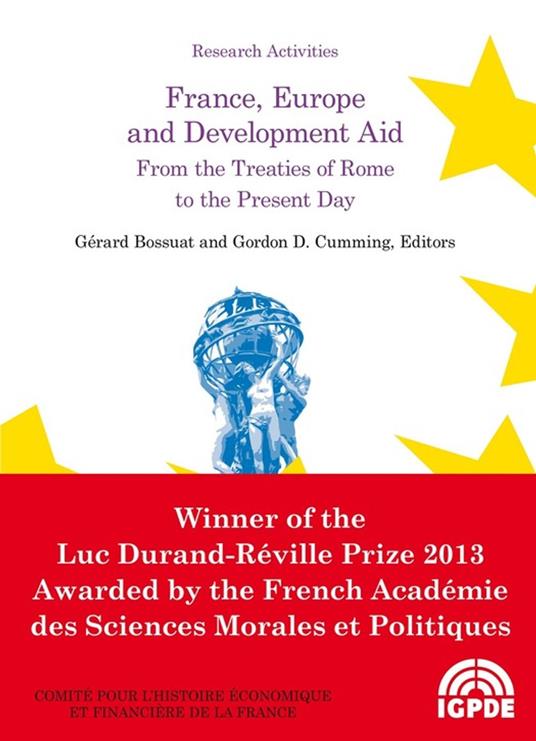 Research Activities

France, Europe and Development Aid
From the Treaties of Rome to the Present Day

Gérard Bossuat and Gordon D. Cumming, Editors

Winner of the Luc Durand-Réville Prize 2013 Awarded by the French Académie des Sciences Morales et Politiques

COMITÉ POUR L'HISTOIRE ÉCONOMIQUE ET FINANCIÈRE DE LA FRANCE

IGPDE